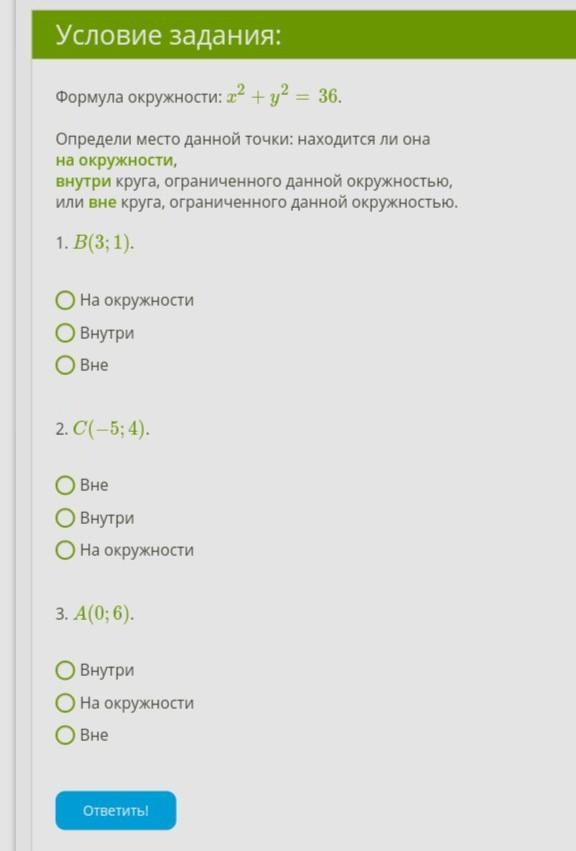 Условие задания:

Формула окружности: $x^2 + y^2 = 36$.

Определи место данной точки: находится ли она на окружности, внутри круга, ограниченного данной окружностью, или вне круга, ограниченного данной окружностью.

1. $B(3; 1)$.

На окружности
Внутри
Вне

2. $C(-5; 4)$.

Вне
Внутри
На окружности

3. $A(0; 6)$.

Внутри
На окружности
Вне

Ответить!